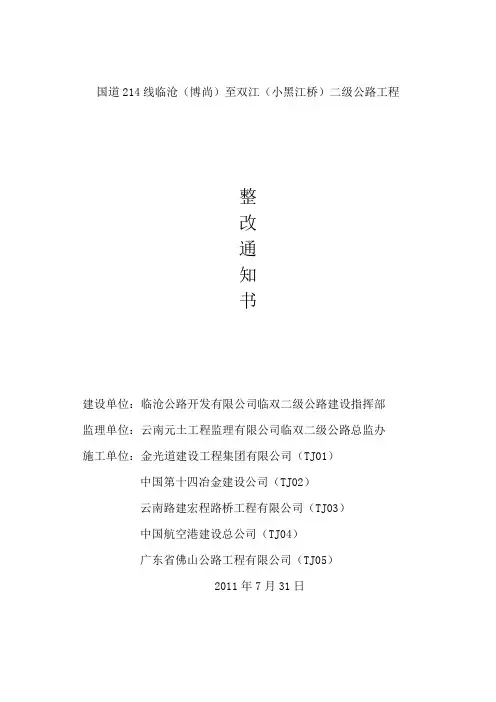 国道214线临沧（博尚）至双江（小黑江桥）二级公路工程

整
改
通
知
书

建设单位：临沧公路开发有限公司临双二级公路建设指挥部

监理单位：云南元土工程监理有限公司临双二级公路总监办

施工单位：金光道建设工程集团有限公司（TJ01）

中国第十四冶金建设公司（TJ02）

云南路建宏程路桥工程有限公司（TJ03）

中国航空港建设总公司（TJ04）

广东省佛山公路工程有限公司（TJ05）

2011年7月31日